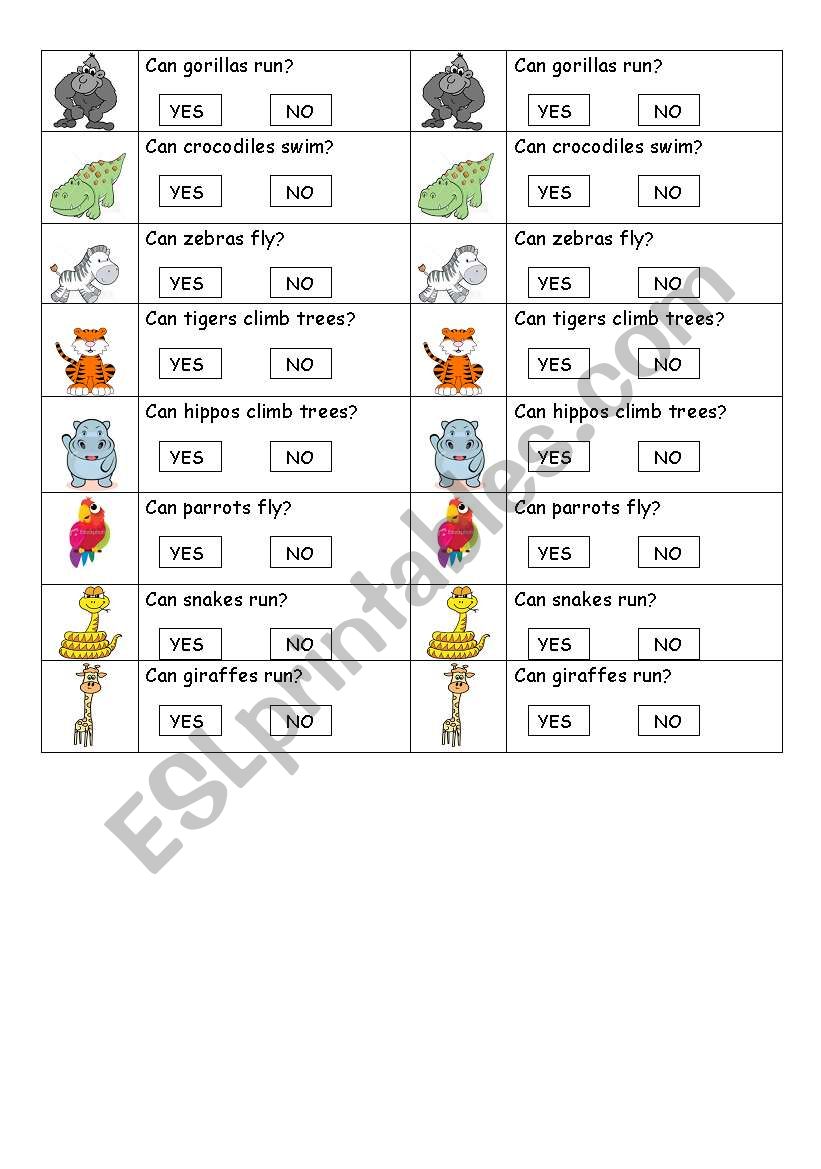 | | | | |
|---|---|---|---|
| | Can gorillas run? YES NO | | Can gorillas run? YES NO |
| | Can crocodiles swim? YES NO | | Can crocodiles swim? YES NO |
| | Can zebras fly? YES NO | | Can zebras fly? YES NO |
| | Can tigers climb trees? YES NO | | Can tigers climb trees? YES NO |
| | Can hippos climb trees? YES NO | | Can hippos climb trees? YES NO |
| | Can parrots fly? YES NO | | Can parrots fly? YES NO |
| | Can snakes run? YES NO | | Can snakes run? YES NO |
| | Can giraffes run? YES NO | | Can giraffes run? YES NO |

ESLprintables.com